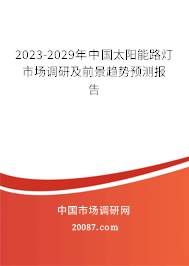 2023-2029年中国太阳能路灯市场调研及前景趋势预测报告

中国市场调研网

20087.com